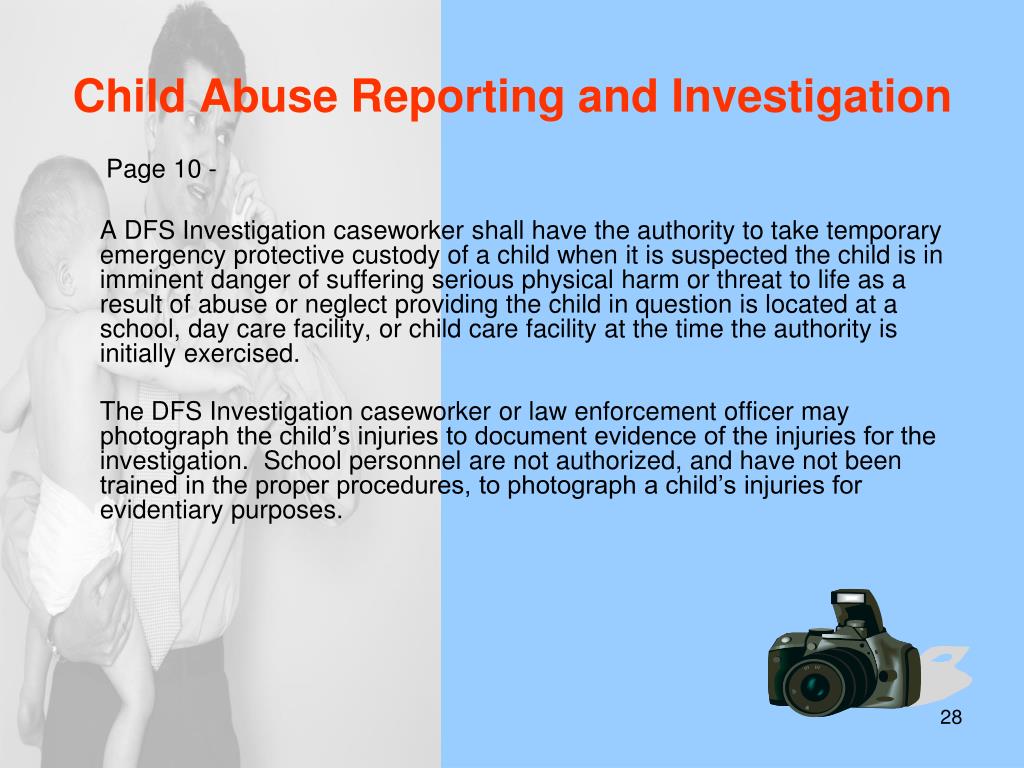 Child Abuse Reporting and Investigation

Page 10 -

A DFS Investigation caseworker shall have the authority to take temporary emergency protective custody of a child when it is suspected the child is in imminent danger of suffering serious physical harm or threat to life as a result of abuse or neglect providing the child in question is located at a school, day care facility, or child care facility at the time the authority is initially exercised.

The DFS Investigation caseworker or law enforcement officer may photograph the child’s injuries to document evidence of the injuries for the investigation. School personnel are not authorized, and have not been trained in the proper procedures, to photograph a child’s injuries for evidentiary purposes.

28